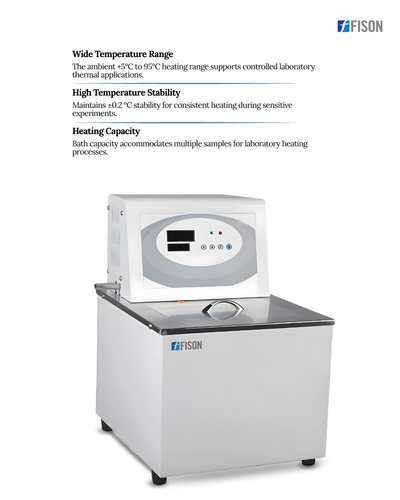 FISON

Wide Temperature Range

The ambient +5°C to 95°C heating range supports controlled laboratory thermal applications.

High Temperature Stability

Maintains ±0.2 °C stability for consistent heating during sensitive experiments.

Heating Capacity

Bath capacity accommodates multiple samples for laboratory heating processes.

FISON